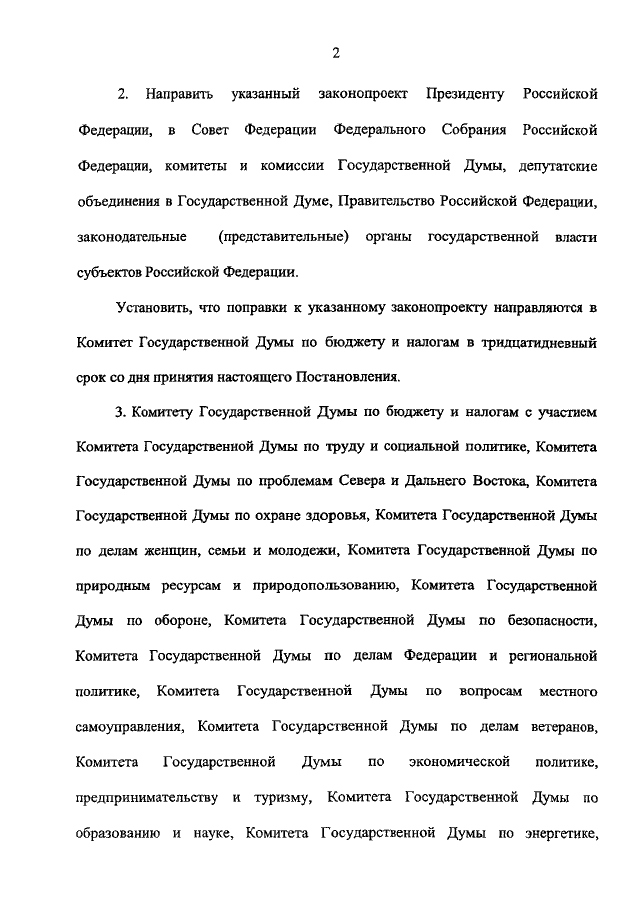 2

2. Направить указанный законопроект Президенту Российской Федерации, в Совет Федерации Федерального Собрания Российской Федерации, комитеты и комиссии Государственной Думы, депутатские объединения в Государственной Думе, Правительство Российской Федерации, законодательные (представительные) органы государственной власти субъектов Российской Федерации.

Установить, что поправки к указанному законопроекту направляются в Комитет Государственной Думы по бюджету и налогам в тридцатидневный срок со дня принятия настоящего Постановления.

3. Комитету Государственной Думы по бюджету и налогам с участием Комитета Государственной Думы по труду и социальной политике, Комитета Государственной Думы по проблемам Севера и Дальнего Востока, Комитета Государственной Думы по охране здоровья, Комитета Государственной Думы по делам женщин, семьи и молодежи, Комитета Государственной Думы по природным ресурсам и природопользованию, Комитета Государственной Думы по обороне, Комитета Государственной Думы по безопасности, Комитета Государственной Думы по делам Федерации и региональной политике, Комитета Государственной Думы по вопросам местного самоуправления, Комитета Государственной Думы по делам ветеранов, Комитета Государственной Думы по экономической политике, предпринимательству и туризму, Комитета Государственной Думы по образованию и науке, Комитета Государственной Думы по энергетике,